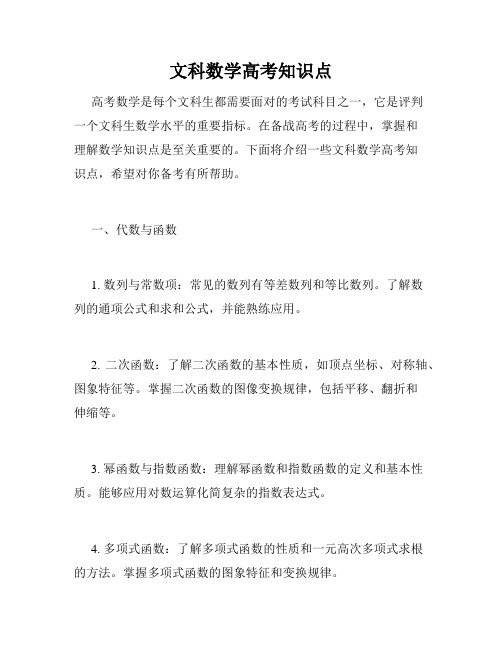 文科数学高考知识点

高考数学是每个文科生都需要面对的考试科目之一，它是评判一个文科生数学水平的重要指标。在备战高考的过程中，掌握和理解数学知识点是至关重要的。下面将介绍一些文科数学高考知识点，希望对你备考有所帮助。

一、代数与函数

1. 数列与常数项：常见的数列有等差数列和等比数列。了解数列的通项公式和求和公式，并能熟练应用。

2. 二次函数：了解二次函数的基本性质，如顶点坐标、对称轴、图象特征等。掌握二次函数的图像变换规律，包括平移、翻折和伸缩等。

3. 幂函数与指数函数：理解幂函数和指数函数的定义和基本性质。能够应用对数运算化简复杂的指数表达式。

4. 多项式函数：了解多项式函数的性质和一元高次多项式求根的方法。掌握多项式函数的图象特征和变换规律。